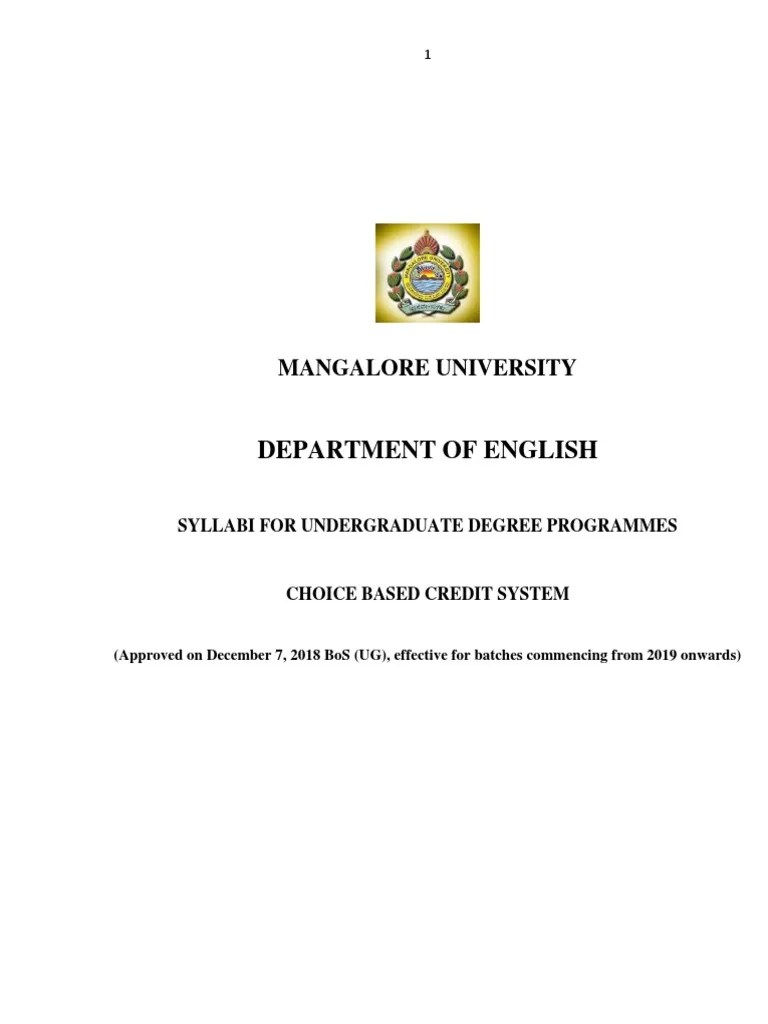 1

MANGALORE UNIVERSITY

DEPARTMENT OF ENGLISH

SYLLABI FOR UNDERGRADUATE DEGREE PROGRAMMES

CHOICE BASED CREDIT SYSTEM

(Approved on December 7, 2018 BoS (UG), effective for batches commencing from 2019 onwards)